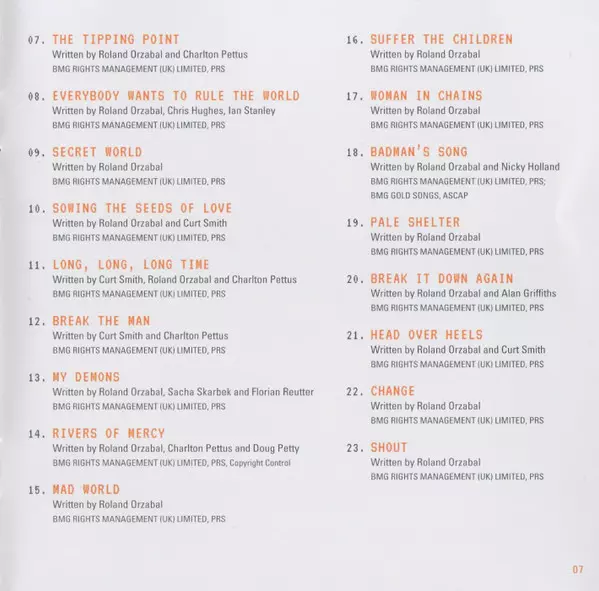 07. THE TIPPING POINT
Written by Roland Orzabal and Charlton Pettus
BMG RIGHTS MANAGEMENT (UK) LIMITED, PRS

08. EVERYBODY WANTS TO RULE THE WORLD
Written by Roland Orzabal, Chris Hughes, Ian Stanley
BMG RIGHTS MANAGEMENT (UK) LIMITED, PRS

09. SECRET WORLD
Written by Roland Orzabal
BMG RIGHTS MANAGEMENT (UK) LIMITED, PRS

10. SOWING THE SEEDS OF LOVE
Written by Roland Orzabal and Curt Smith
BMG RIGHTS MANAGEMENT (UK) LIMITED, PRS

11. LONG, LONG, LONG TIME
Written by Curt Smith, Roland Orzabal and Charlton Pettus
BMG RIGHTS MANAGEMENT (UK) LIMITED, PRS

12. BREAK THE MAN
Written by Curt Smith and Charlton Pettus
BMG RIGHTS MANAGEMENT (UK) LIMITED, PRS

13. MY DEMONS
Written by Roland Orzabal, Sacha Skarbek and Florian Reutter
BMG RIGHTS MANAGEMENT (UK) LIMITED, PRS

14. RIVERS OF MERCY
Written by Roland Orzabal, Charlton Pettus and Doug Petty
BMG RIGHTS MANAGEMENT (UK) LIMITED, PRS, Copyright Control

15. MAD WORLD
Written by Roland Orzabal
BMG RIGHTS MANAGEMENT (UK) LIMITED, PRS

16. SUFFER THE CHILDREN
Written by Roland Orzabal
BMG RIGHTS MANAGEMENT (UK) LIMITED, PRS

17. WOMAN IN CHAINS
Written by Roland Orzabal
BMG RIGHTS MANAGEMENT (UK) LIMITED, PRS

18. BADMAN'S SONG
Written by Roland Orzabal and Nicky Holland
BMG RIGHTS MANAGEMENT (UK) LIMITED, PRS;
BMG GOLD SONGS, ASCAP

19. PALE SHELTER
Written by Roland Orzabal
BMG RIGHTS MANAGEMENT (UK) LIMITED, PRS

20. BREAK IT DOWN AGAIN
Written by Roland Orzabal and Alan Griffiths
BMG RIGHTS MANAGEMENT (UK) LIMITED, PRS

21. HEAD OVER HEELS
Written by Roland Orzabal and Curt Smith
BMG RIGHTS MANAGEMENT (UK) LIMITED, PRS

22. CHANGE
Written by Roland Orzabal
BMG RIGHTS MANAGEMENT (UK) LIMITED, PRS

23. SHOUT
Written by Roland Orzabal
BMG RIGHTS MANAGEMENT (UK) LIMITED, PRS

07